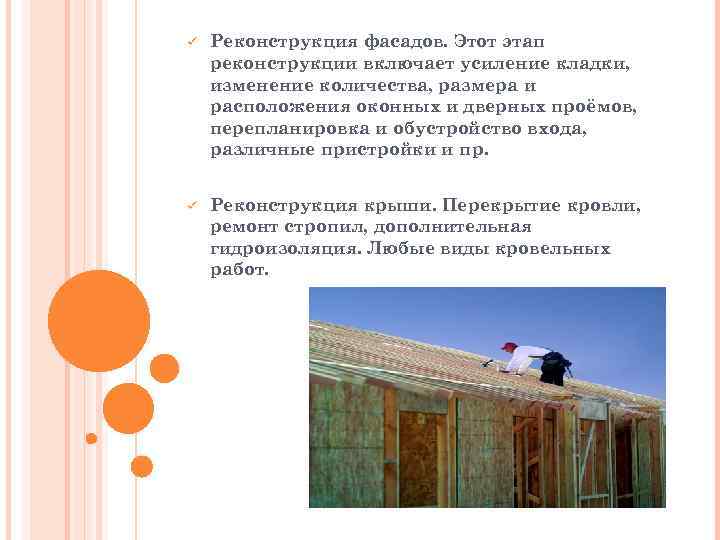 ✓ Реконструкция фасадов. Этот этап реконструкции включает усиление кладки, изменение количества, размера и расположения оконных и дверных проёмов, перепланировка и обустройство входа, различные пристройки и пр.

✓ Реконструкция крыши. Перекрытие кровли, ремонт стропил, дополнительная гидроизоляция. Любые виды кровельных работ.